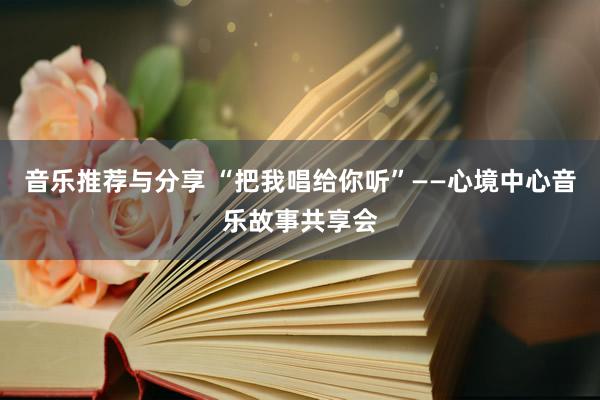 音乐推荐与分享“把我唱给你听”——心境中心音乐故事共享会